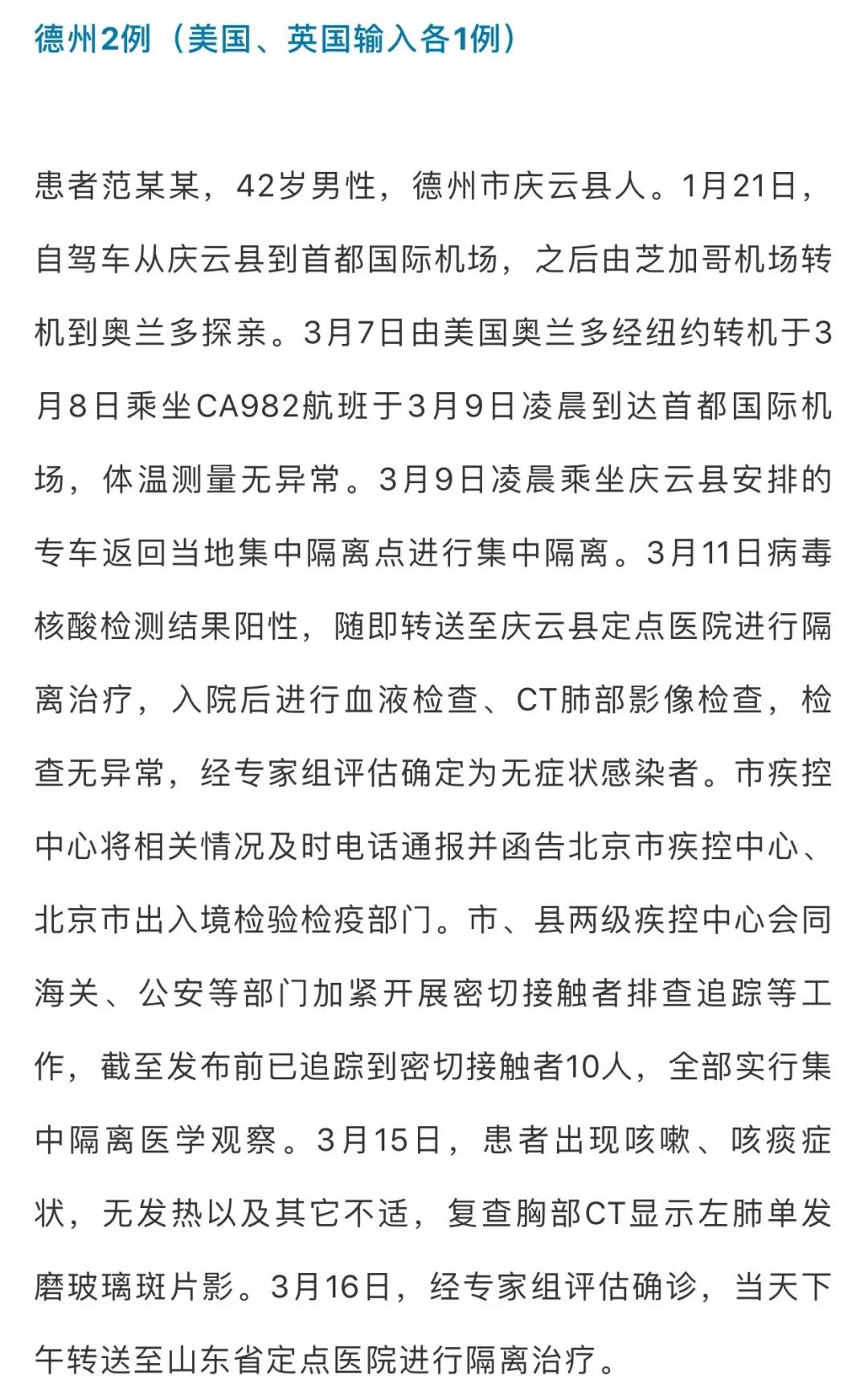 德州2例（美国、英国输入各1例）

患者范某某，42岁男性，德州市庆云县人。1月21日，自驾车从庆云县到首都国际机场，之后由芝加哥机场转机到奥兰多探亲。3月7日由美国奥兰多经纽约转机于3月8日乘坐CA982航班于3月9日凌晨到达首都国际机场，体温测量无异常。3月9日凌晨乘坐庆云县安排的专车返回当地集中隔离点进行集中隔离。3月11日病毒核酸检测结果阳性，随即转送至庆云县定点医院进行隔离治疗，入院后进行血液检查、CT肺部影像检查，检查无异常，经专家组评估确定为无症状感染者。市疾控中心将相关情况及时电话通报并函告北京市疾控中心、北京市出入境检验检疫部门。市、县两级疾控中心会同海关、公安等部门加紧开展密切接触者排查追踪等工作，截至发布前已追踪到密切接触者10人，全部实行集中隔离医学观察。3月15日，患者出现咳嗽、咳痰症状，无发热以及其它不适，复查胸部CT显示左肺单发磨玻璃斑片影。3月16日，经专家组评估确诊，当天下午转送至山东省定点医院进行隔离治疗。